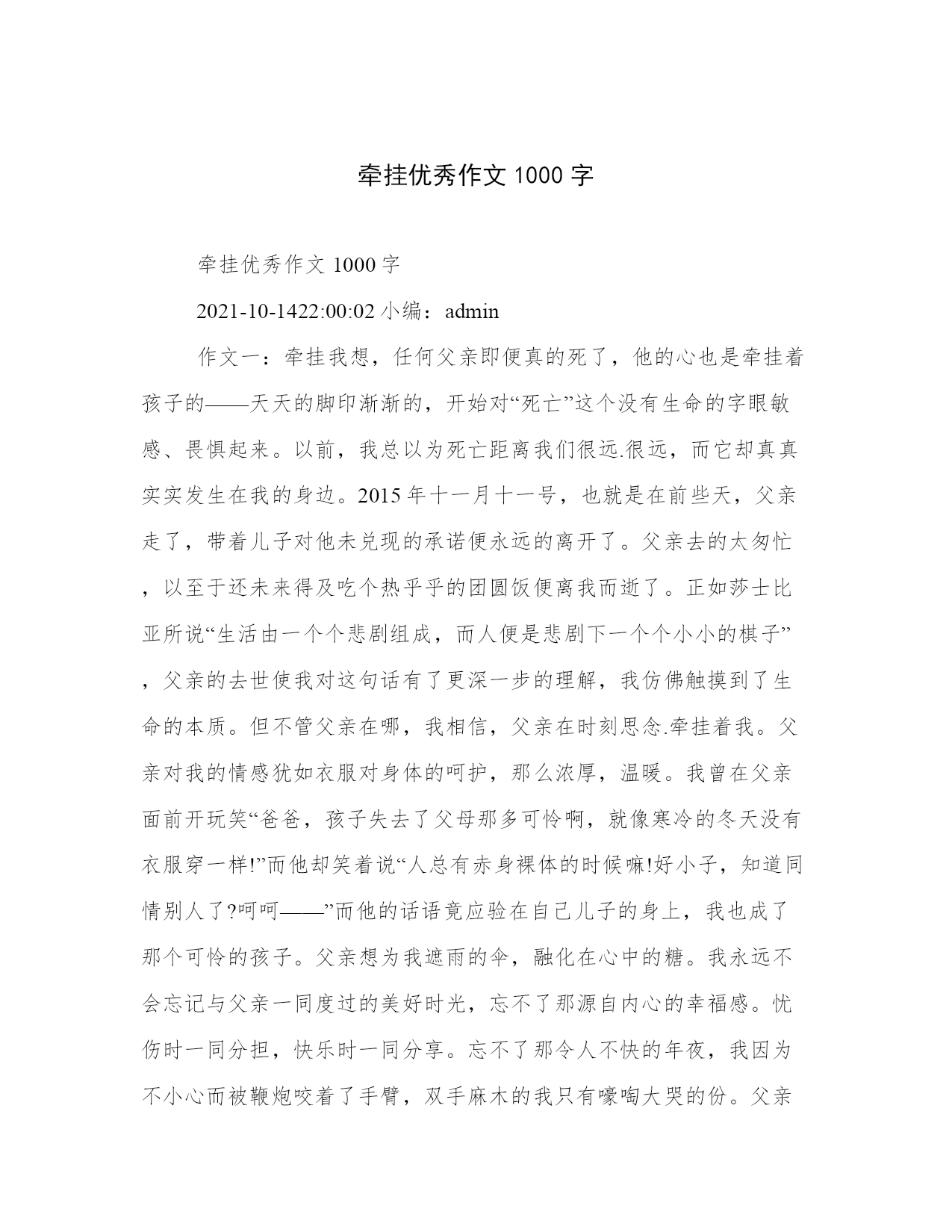 牵挂优秀作文 1000 字

牵挂优秀作文 1000 字

2021-10-1422:00:02 小编：admin

作文一：牵挂我想，任何父亲即便真的死了，他的心也是牵挂着孩子的——天天的脚印渐渐的，开始对“死亡”这个没有生命的字眼敏感、畏惧起来。以前，我总以为死亡距离我们很远.很远，而它却真真实实发生在我的身边。2015 年十一月十一号，也就是在前些天，父亲走了，带着儿子对他未兑现的承诺便永远的离开了。父亲去的太匆忙，以至于还未来得及吃个热乎乎的团圆饭便离我而逝了。正如莎士比亚所说“生活由一个个悲剧组成，而人便是悲剧下一个个小小的棋子”，父亲的去世使我对这句话有了更深一步的理解，我仿佛触摸到了生命的本质。但不管父亲在哪，我相信，父亲在时刻思念.牵挂着我。父亲对我的情感犹如衣服对身体的呵护，那么浓厚，温暖。我曾在父亲面前开玩笑“爸爸，孩子失去了父母那多可怜啊，就像寒冷的冬天没有衣服穿一样!”而他却笑着说“人总有赤身裸体的时候嘛!好小子，知道同情别人了?呵呵——”而他的话语竟应验在自己儿子的身上，我也成了那个可怜的孩子。父亲想为我遮雨的伞，融化在心中的糖。我永远不会忘记与父亲一同度过的美好时光，忘不了那源自内心的幸福感。忧伤时一同分担，快乐时一同分享。忘不了那令人不快的年夜，我因为不小心而被鞭炮咬着了手臂，双手麻木的我只有嚎啕大哭的份。父亲